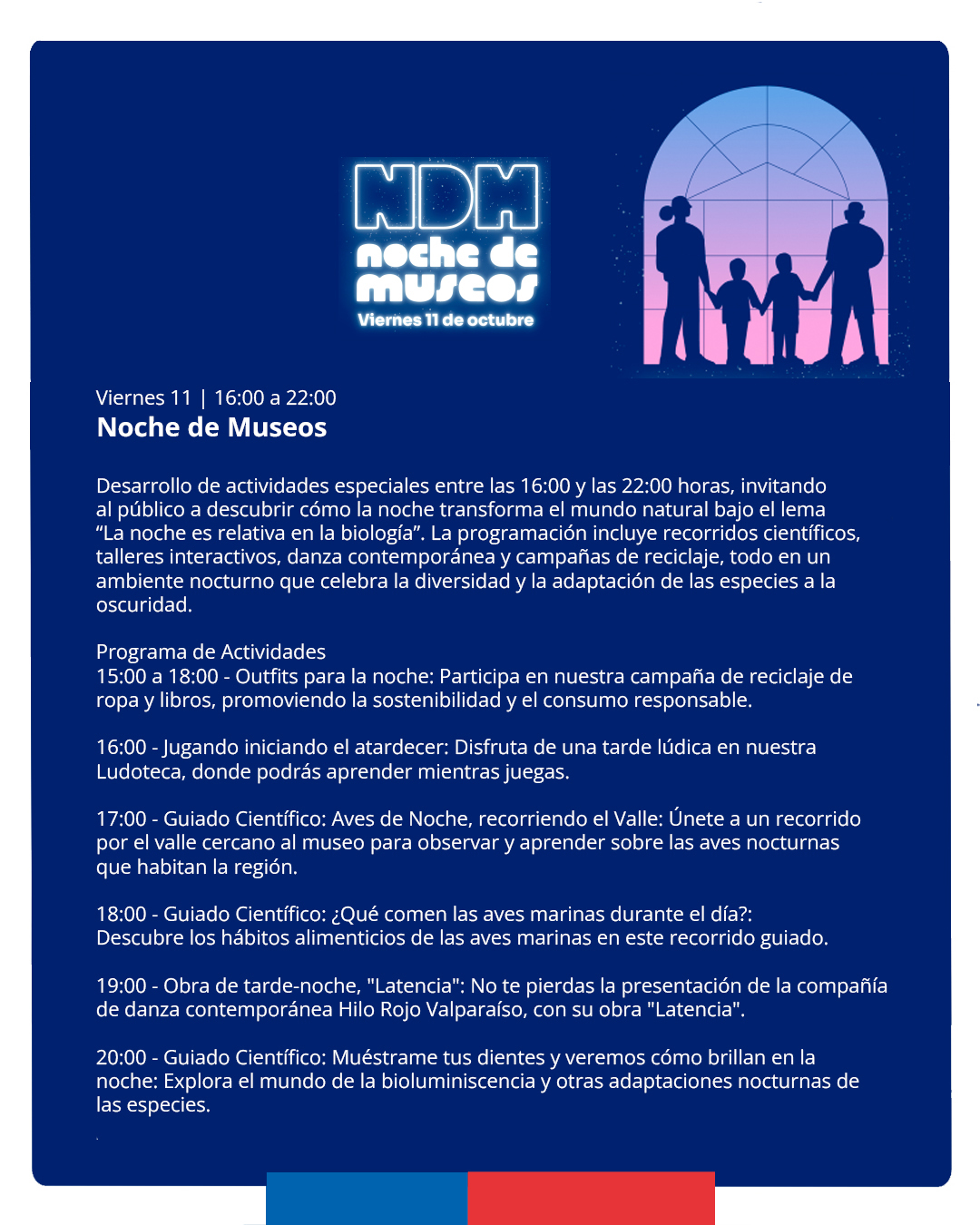 NDM
noche de museos
Viernes 11 de octubre

Viernes 11 | 16:00 a 22:00
Noche de Museos

Desarrollo de actividades especiales entre las 16:00 y las 22:00 horas, invitando al público a descubrir cómo la noche transforma el mundo natural bajo el lema “La noche es relativa en la biología”. La programación incluye recorridos científicos, talleres interactivos, danza contemporánea y campañas de reciclaje, todo en un ambiente nocturno que celebra la diversidad y la adaptación de las especies a la oscuridad.

Programa de Actividades
15:00 a 18:00 - Outfits para la noche: Participa en nuestra campaña de reciclaje de ropa y libros, promoviendo la sostenibilidad y el consumo responsable.

16:00 - Jugando iniciando el atardecer: Disfruta de una tarde lúdica en nuestra Ludoteca, donde podrás aprender mientras juegas.

17:00 - Guiado Científico: Aves de Noche, recorriendo el Valle: Únete a un recorrido por el valle cercano al museo para observar y aprender sobre las aves nocturnas que habitan la región.

18:00 - Guiado Científico: ¿Qué comen las aves marinas durante el día?: Descubre los hábitos alimenticios de las aves marinas en este recorrido guiado.

19:00 - Obra de tarde-noche, "Latencia": No te pierdas la presentación de la compañía de danza contemporánea Hilo Rojo Valparaíso, con su obra "Latencia".

20:00 - Guiado Científico: Muéstrame tus dientes y veremos cómo brillan en la noche: Explora el mundo de la bioluminiscencia y otras adaptaciones nocturnas de las especies.